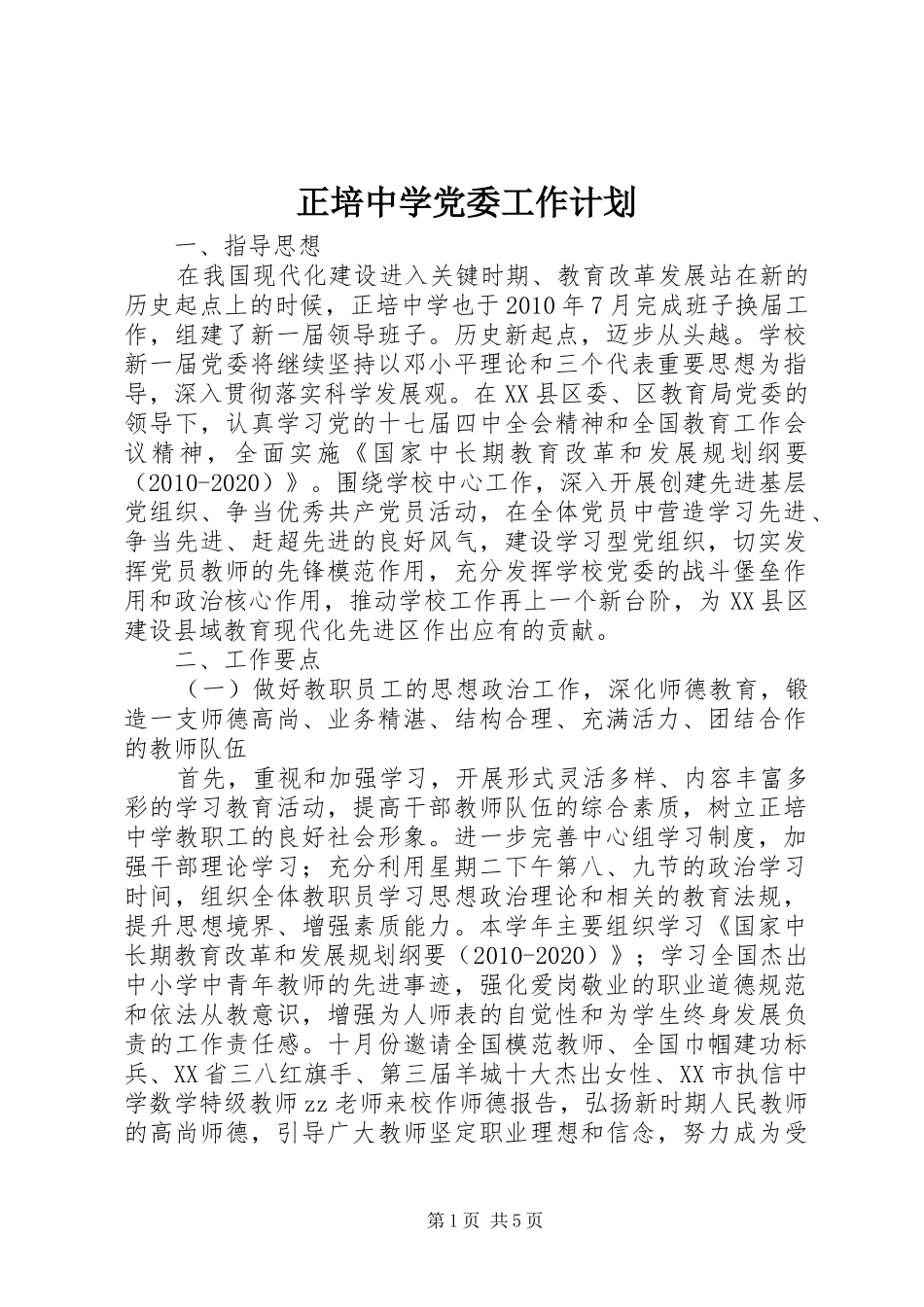 正培中学党委工作计划

一、指导思想

在我国现代化建设进入关键时期、教育改革发展站在新的历史起点上的时候，正培中学也于2010年7月完成班子换届工作，组建了新一届领导班子。历史新起点，迈步从头越。学校新一届党委将继续坚持以邓小平理论和三个代表重要思想为指导，深入贯彻落实科学发展观。在XX县区委、区教育局党委的领导下，认真学习党的十七届四中全会精神和全国教育工作会议精神，全面实施《国家中长期教育改革和发展规划纲要（2010-2020）》。围绕学校中心工作，深入开展创建先进基层党组织、争当优秀共产党员活动，在全体党员中营造学习先进、争当先进、赶超先进的良好风气，建设学习型党组织，切实发挥党员教师的先锋模范作用，充分发挥学校党委的战斗堡垒作用和政治核心作用，推动学校工作再上一个新台阶，为XX县区建设县域教育现代化先进区作出应有的贡献。

二、工作要点

（一）做好教职员工的思想政治工作，深化师德教育，锻造一支师德高尚、业务精湛、结构合理、充满活力、团结合作的教师队伍

首先，重视和加强学习，开展形式灵活多样、内容丰富多彩的学习教育活动，提高干部教师队伍的综合素质，树立正培中学教职工的良好社会形象。进一步完善中心组学习制度，加强干部理论学习；充分利用星期二下午第八、九节的政治学习时间，组织全体教职员学习思想政治理论和相关的教育法规，提升思想境界、增强素质能力。本学年主要组织学习《国家中长期教育改革和发展规划纲要（2010-2020）》；学习全国杰出中小学中青年教师的先进事迹，强化爱岗敬业的职业道德规范和依法从教意识，增强为人师表的自觉性和为学生终身发展负责的工作责任感。十月份邀请全国模范教师、全国巾帼建功标兵、XX省三八红旗手、第三届羊城十大杰出女性、XX市执信中学数学特级教师zz老师来校作师德报告，弘扬新时期人民教师的高尚师德，引导广大教师坚定职业理想和信念，努力成为受

第1页 共5页